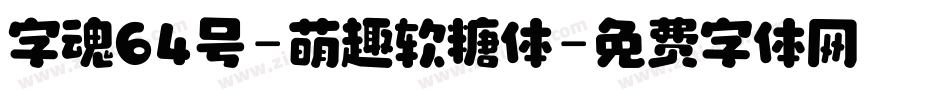 字魂64号-萌趣软糖体-免费字体网